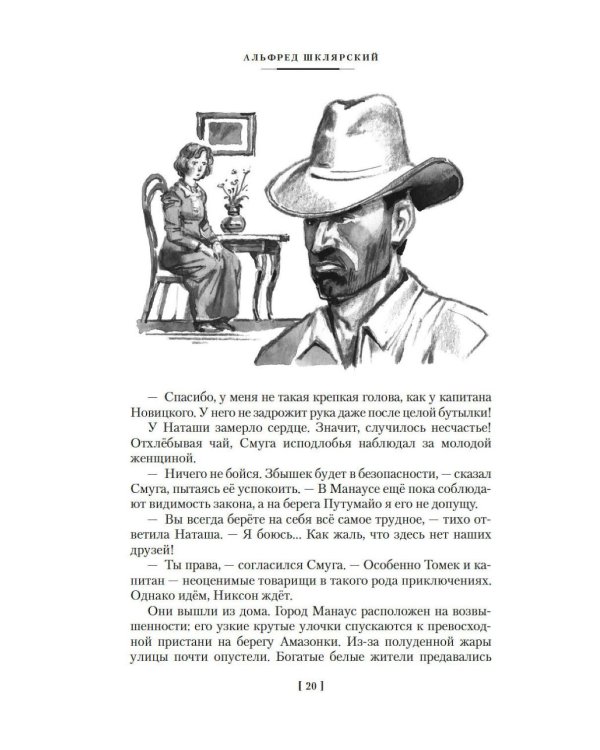 АЛЬФРЕД ШКЛЯРСКИЙ

— Спасибо, у меня не такая крепкая голова, как у капитана Новицкого. У него не задрожит рука даже после целой бутылки!

У Наташи замерло сердце. Значит, случилось несчастье! Отхлёбывая чай, Смуга исподлобья наблюдал за молодой женщиной.

— Ничего не бойся. Збышек будет в безопасности, — сказал Смуга, пытаясь её успокоить. — В Манаусе ещё пока соблюдают видимость закона, а на берега Путумайо я его не допущу.

— Вы всегда берёте на себя всё самое трудное, — тихо ответила Наташа. — Я боюсь... Как жаль, что здесь нет наших друзей!

— Ты права, — согласился Смуга. — Особенно Томек и капитан — неоценимые товарищи в такого рода приключениях. Однако идём, Никсон ждёт.

Они вышли из дома. Город Манаус расположен на возвышенности: его узкие крутые улочки спускаются к превосходной пристани на берегу Амазонки. Из-за полуденной жары улицы почти опустели. Богатые белые жители предавались

[ 20 ]